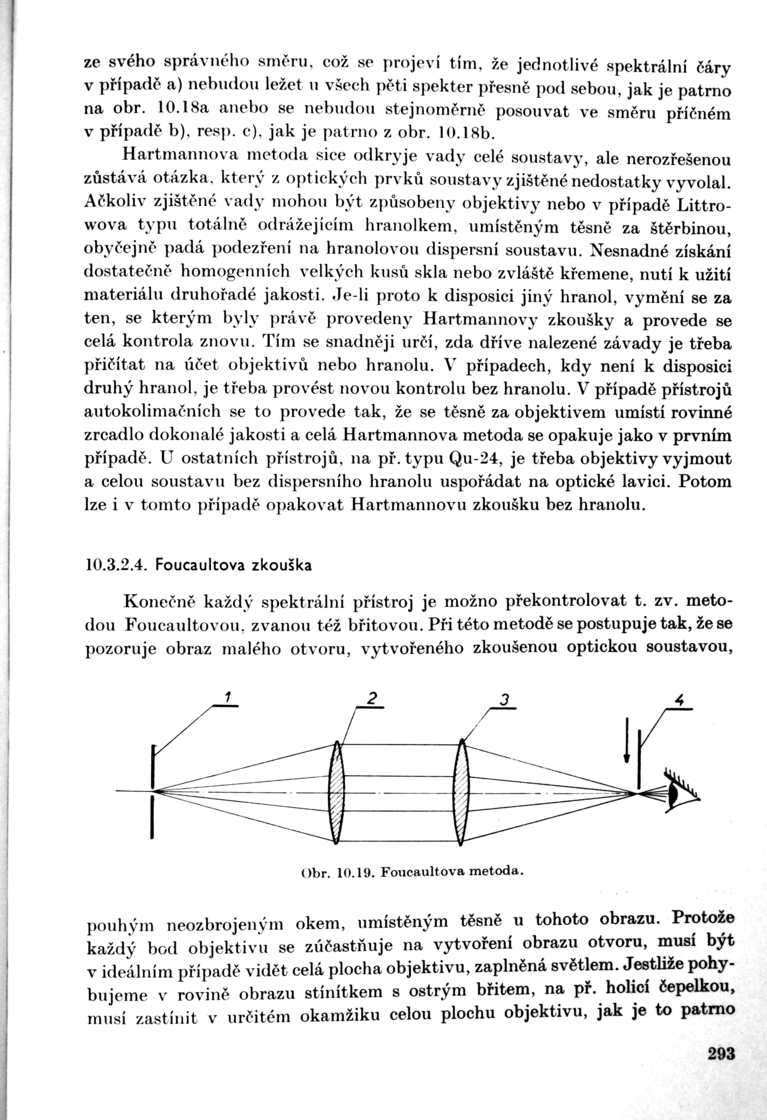 ze svého správného směru, což se projeví tím, že jednotlivé spektrální čáry v případě a) nebudou ležet u všech pěti spekter přesně pod sebou, jak je patrno na obr. 10.18a anebo se nebudou stejnoměrně posouvat ve směru příčném v případě b), resp. c), jak je patrno z obr. 10.18b.

Hartmannova metoda sice odkryje vady celé soustavy, ale nerozřešenou zůstává otázka, který z optických prvků soustavy zjištěné nedostatky vyvolal. Ačkoliv zjištěné vady mohou být způsobeny objektivy nebo v případě Littrowova typu totálně odrážejícím hranolkem, umístěným těsně za štěrbinou, obyčejně padá podezření na hranolovou dispersní soustavu. Nesnadné získání dostatečně homogenních velkých kusů skla nebo zvláště křemene, nutí k užití materiálu druhořadé jakosti. Je-li proto k disposici jiný hranol, vymění se za ten, se kterým byly právě provedeny Hartmannovy zkoušky a provede se celá kontrola znovu. Tím se snadněji určí, zda dříve nalezené závady je třeba přičítat na účet objektivů nebo hranolu. V případech, kdy není k disposici druhý hranol, je třeba provést novou kontrolu bez hranolu. V případě přístrojů autokolimačních se to provede tak, že se těsně za objektivem umístí rovinné zrcadlo dokonalé jakosti a celá Hartmannova metoda se opakuje jako v prvním případě. U ostatních přístrojů, na př. typu Qu-24, je třeba objektivy vyjmout a celou soustavu bez dispersního hranolu uspořádat na optické lavici. Potom lze i v tomto případě opakovat Hartmannovu zkoušku bez hranolu.

10.3.2.4. Foucaultova zkouška

Konečně každý spektrální přístroj je možno překontrolovat t. zv. metodou Foucaultovou, zvanou též břitovou. Při této metodě se postupuje tak, že se pozoruje obraz malého otvoru, vytvořeného zkoušenou optickou soustavou,

1 2 3 4

Obr. 10.19. Foucaultova metoda.

pouhým neozbrojeným okem, umístěným těsně u tohoto obrazu. Protože každý bod objektivu se zúčastňuje na vytvoření obrazu otvoru, musí být v ideálním případě vidět celá plocha objektivu, zaplněná světlem. Jestliže pohybujeme v rovině obrazu stínítkem s ostrým břitem, na př. holicí čepelkou, musí zastínit v určitém okamžiku celou plochu objektivu, jak je to patrno

293